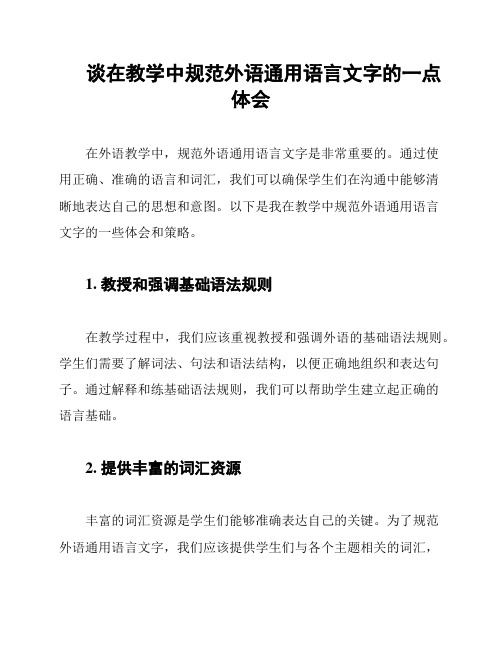 谈在教学中规范外语通用语言文字的一点体会

在外语教学中，规范外语通用语言文字是非常重要的。通过使用正确、准确的语言和词汇，我们可以确保学生们在沟通中能够清晰地表达自己的思想和意图。以下是我在教学中规范外语通用语言文字的一些体会和策略。

1. 教授和强调基础语法规则

在教学过程中，我们应该重视教授和强调外语的基础语法规则。学生们需要了解词法、句法和语法结构，以便正确地组织和表达句子。通过解释和练基础语法规则，我们可以帮助学生建立起正确的语言基础。

2. 提供丰富的词汇资源

丰富的词汇资源是学生们能够准确表达自己的关键。为了规范外语通用语言文字，我们应该提供学生们与各个主题相关的词汇，